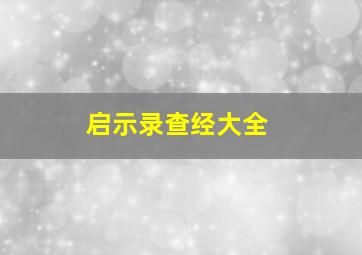 启示录查经大全